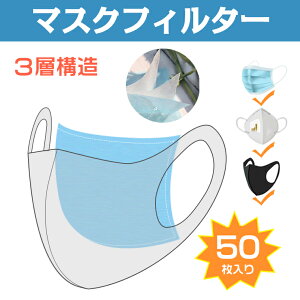 マスクフィルター

3層構造

50
枚入り